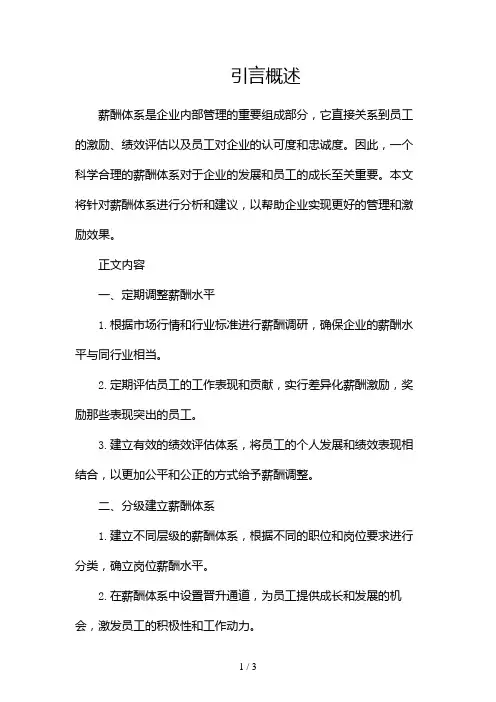 引言概述

薪酬体系是企业内部管理的重要组成部分，它直接关系到员工的激励、绩效评估以及员工对企业的认可度和忠诚度。因此，一个科学合理的薪酬体系对于企业的发展和员工的成长至关重要。本文将针对薪酬体系进行分析和建议，以帮助企业实现更好的管理和激励效果。

正文内容

一、定期调整薪酬水平

1. 根据市场行情和行业标准进行薪酬调研，确保企业的薪酬水平与同行业相当。

2. 定期评估员工的工作表现和贡献，实行差异化薪酬激励，奖励那些表现突出的员工。

3. 建立有效的绩效评估体系，将员工的个人发展和绩效表现相结合，以更加公平和公正的方式给予薪酬调整。

二、分级建立薪酬体系

1. 建立不同层级的薪酬体系，根据不同的职位和岗位要求进行分类，确立岗位薪酬水平。

2. 在薪酬体系中设置晋升通道，为员工提供成长和发展的机会，激发员工的积极性和工作动力。

1 / 3